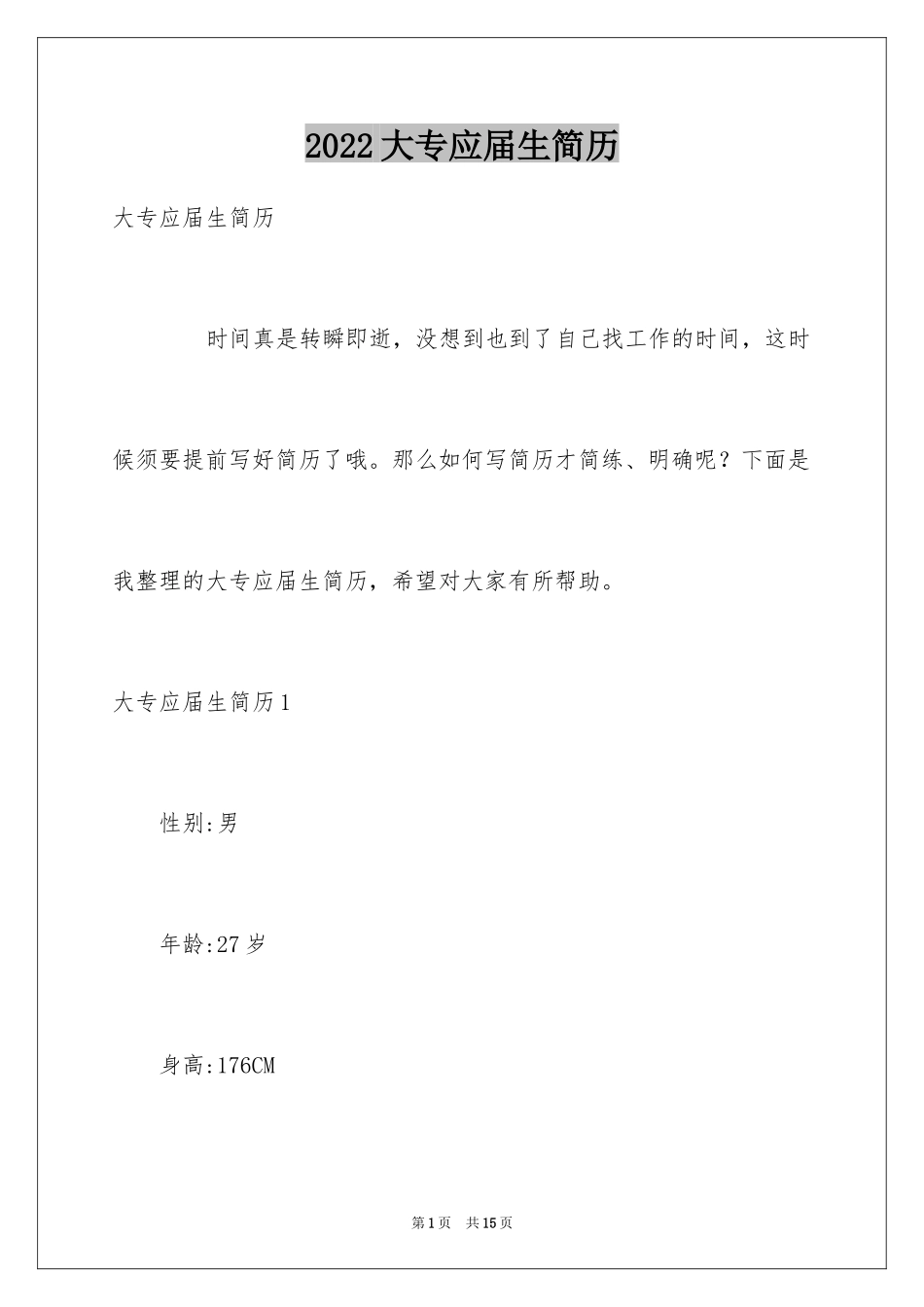 2022大专应届生简历

大专应届生简历

时间真是转瞬即逝，没想到也到了自己找工作的时间，这时候须要提前写好简历了哦。那么如何写简历才简练、明确呢？下面是我整理的大专应届生简历，希望对大家有所帮助。

大专应届生简历1

性别:男

年龄:27岁

身高:176CM

第1页 共15页